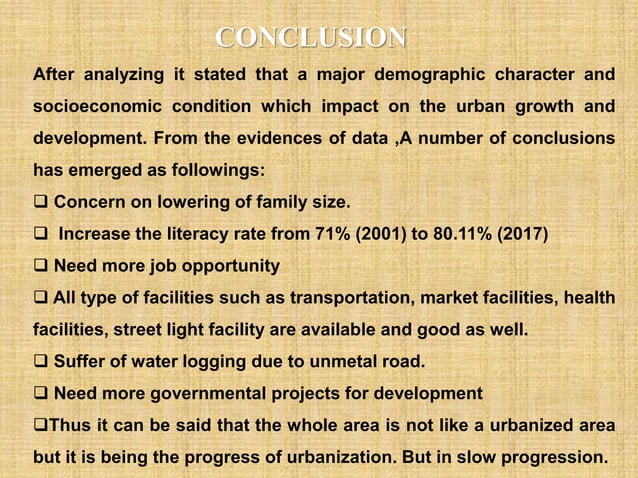 CONCLUSION

After analyzing it stated that a major demographic character and socioeconomic condition which impact on the urban growth and development. From the evidences of data ,A number of conclusions has emerged as followings:

❑ Concern on lowering of family size.

❑ Increase the literacy rate from 71% (2001) to 80.11% (2017)

❑ Need more job opportunity

❑ All type of facilities such as transportation, market facilities, health facilities, street light facility are available and good as well.

❑ Suffer of water logging due to unmetal road.

❑ Need more governmental projects for development

❑Thus it can be said that the whole area is not like a urbanized area but it is being the progress of urbanization. But in slow progression.